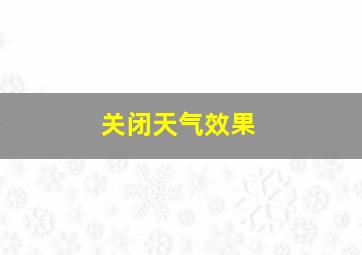 关闭天气效果